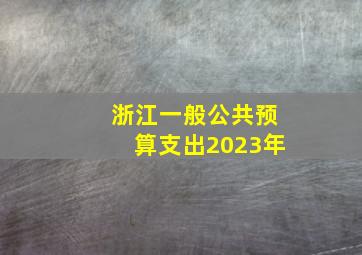 浙江一般公共预算支出2023年